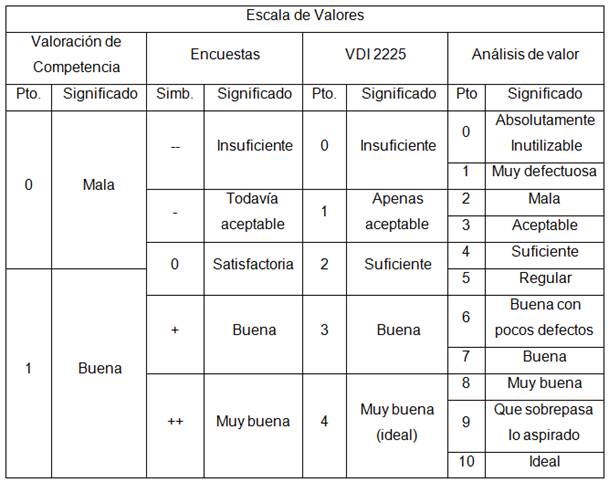 | Escala de Valores | | | | | | | |
|---|---|---|---|---|---|---|---|
| Valoración de Competencia | | Encuestas | | VDI 2225 | | Análisis de valor | |
| Pto. | Significado | Simb. | Significado | Pto. | Significado | Pto | Significado |
| 0 | Mala | -- | Insuficiente | 0 | Insuficiente | 0 | Absolutamente Inutilizable |
| | | | | | | 1 | Muy defectuosa |
| | | - | Todavía aceptable | 1 | Apenas aceptable | 2 | Mala |
| | | | | | | 3 | Aceptable |
| | | 0 | Satisfactoria | 2 | Suficiente | 4 | Suficiente |
| 1 | Buena | | | | | 5 | Regular |
| | | + | Buena | 3 | Buena | 6 | Buena con pocos defectos |
| | | | | | | 7 | Buena |
| | | ++ | Muy buena | 4 | Muy buena (ideal) | 8 | Muy buena |
| | | | | | | 9 | Que sobrepasa lo aspirado |
| | | | | | | 10 | Ideal |